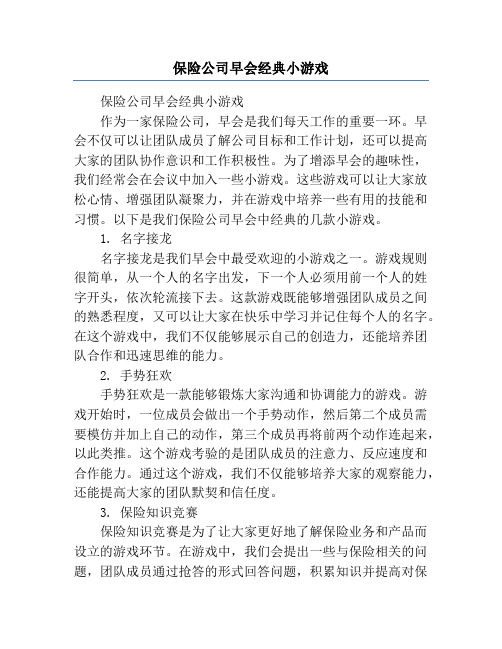 保险公司早会经典小游戏

保险公司早会经典小游戏

作为一家保险公司，早会是我们每天工作的重要一环。早会不仅可以让团队成员了解公司目标和工作计划，还可以提高大家的团队协作意识和工作积极性。为了增添早会的趣味性，我们经常会在会议中加入一些小游戏。这些游戏可以让大家放松心情、增强团队凝聚力，并在游戏中培养一些有用的技能和习惯。以下是我们保险公司早会中经典的几款小游戏。

1. 名字接龙

名字接龙是我们早会中最受欢迎的小游戏之一。游戏规则很简单，从一个人的名字出发，下一个人必须用前一个人的姓字开头，依次轮流接下去。这款游戏既能够增强团队成员之间的熟悉程度，又可以让大家在快乐中学习并记住每个人的名字。在这个游戏中，我们不仅能够展示自己的创造力，还能培养团队合作和迅速思维的能力。

2. 手势狂欢

手势狂欢是一款能够锻炼大家沟通和协调能力的游戏。游戏开始时，一位成员会做出一个手势动作，然后第二个成员需要模仿并加上自己的动作，第三个成员再将前两个动作连起来，以此类推。这个游戏考验的是团队成员的注意力、反应速度和合作能力。通过这个游戏，我们不仅能够培养大家的观察能力，还能提高大家的团队默契和信任度。

3. 保险知识竞赛

保险知识竞赛是为了让大家更好地了解保险业务和产品而设立的游戏环节。在游戏中，我们会提出一些与保险相关的问题，团队成员通过抢答的形式回答问题，积累知识并提高对保